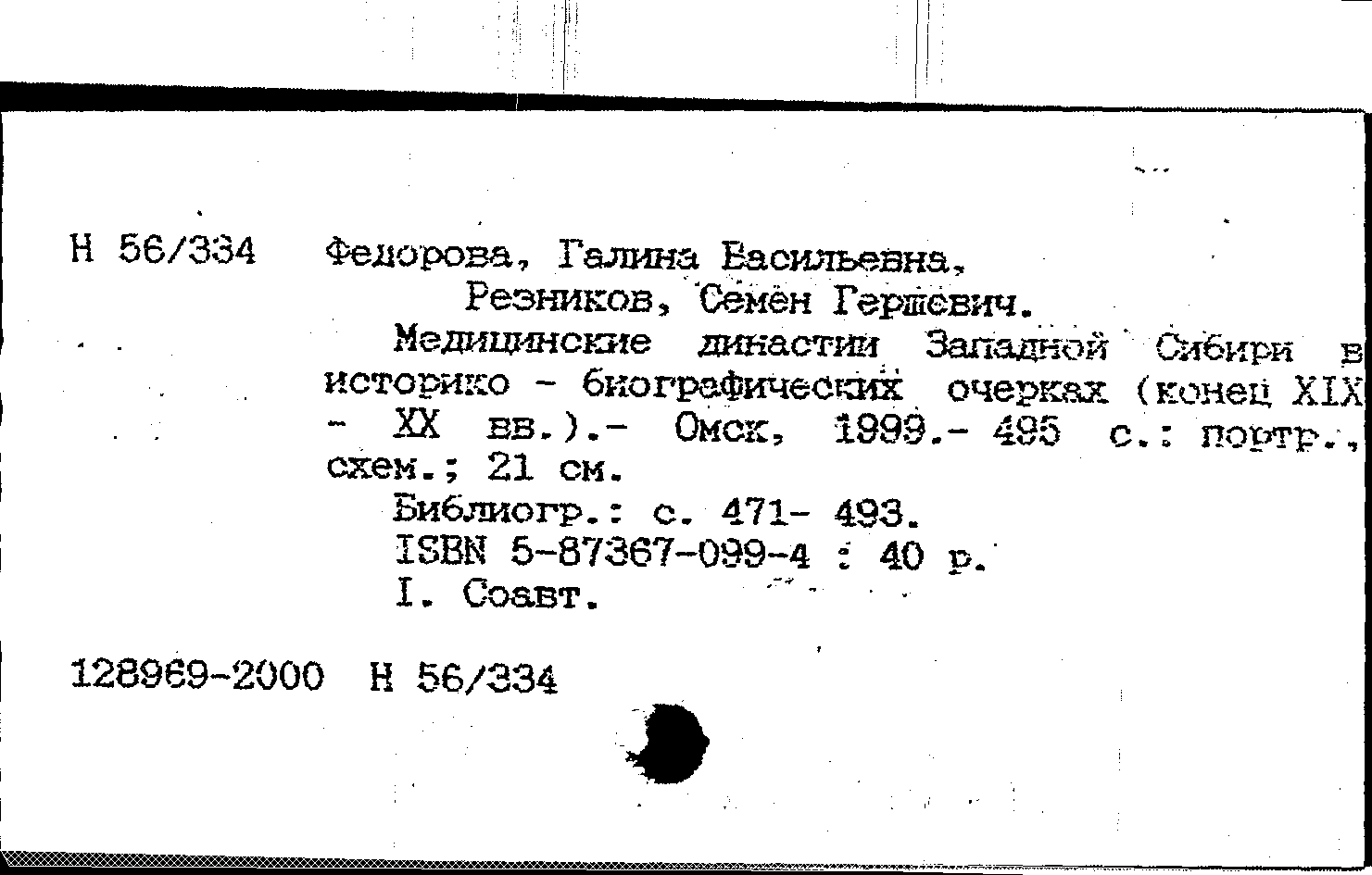 Н 56/334 Федорова, Галина Васильевна,
Резников, Семён Гершевич.
Медицинские династии Западной Сибири в историко - биографических очерках (конец XIX - XX вв.).- Омск, 1999.- 495 с.: портр., схем.; 21 см.
Библиогр.: с. 471- 493.
ISBN 5-87367-099-4 : 40 р.
I. Соавт.

128969-2000 Н 56/334